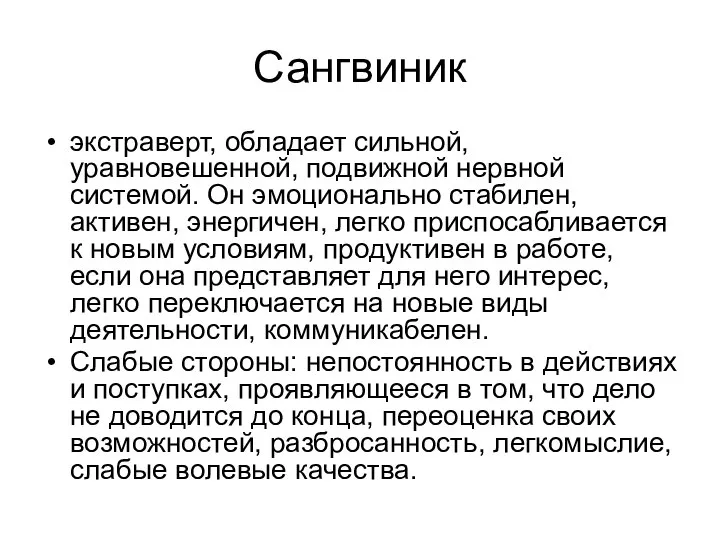 Сангвиник

• экстраверт, обладает сильной, уравновешенной, подвижной нервной системой. Он эмоционально стабилен, активен, энергичен, легко приспосабливается к новым условиям, продуктивен в работе, если она представляет для него интерес, легко переключается на новые виды деятельности, коммуникабелен.
• Слабые стороны: непостоянность в действиях и поступках, проявляющееся в том, что дело не доводится до конца, переоценка своих возможностей, разбросанность, легкомыслие, слабые волевые качества.